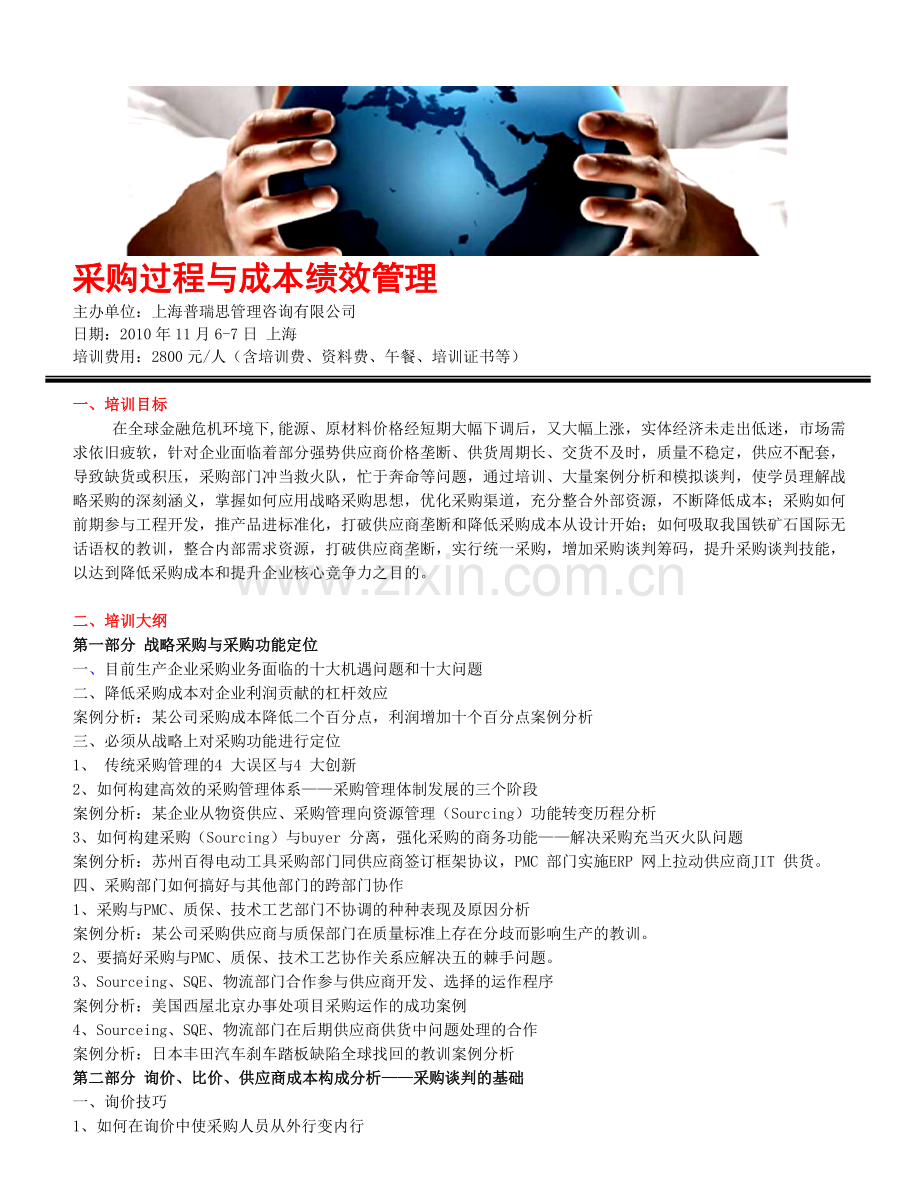 采购过程与成本绩效管理

主办单位：上海普瑞思管理咨询有限公司
日期：2010年11月6-7日 上海
培训费用：2800元/人（含培训费、资料费、午餐、培训证书等）

一、培训目标

在全球金融危机环境下,能源、原材料价格经短期大幅下调后，又大幅上涨，实体经济未走出低迷，市场需求依旧疲软，针对企业面临着部分强势供应商价格垄断、供货周期长、交货不及时，质量不稳定，供应不配套，导致缺货或积压，采购部门冲当救火队，忙于奔命等问题，通过培训、大量案例分析和模拟谈判，使学员理解战略采购的深刻涵义，掌握如何应用战略采购思想，优化采购渠道，充分整合外部资源，不断降低成本；采购如何前期参与工程开发，推产品进标准化，打破供应商垄断和降低采购成本从设计开始；如何吸取我国铁矿石国际无话语权的教训，整合内部需求资源，打破供应商垄断，实行统一采购，增加采购谈判筹码，提升采购谈判技能，以达到降低采购成本和提升企业核心竞争力之目的。

二、培训大纲
第一部分 战略采购与采购功能定位
一、目前生产企业采购业务面临的十大机遇问题和十大问题
二、降低采购成本对企业利润贡献的杠杆效应
案例分析：某公司采购成本降低二个百分点，利润增加十个百分点案例分析
三、必须从战略上对采购功能进行定位
1、 传统采购管理的4 大误区与4 大创新
2、如何构建高效的采购管理体系——采购管理体制发展的三个阶段
案例分析：某企业从物资供应、采购管理向资源管理（Sourcing）功能转变历程分析
3、如何构建采购（Sourcing）与buyer 分离，强化采购的商务功能——解决采购充当灭火队问题
案例分析：苏州百得电动工具采购部门同供应商签订框架协议，PMC 部门实施ERP 网上拉动供应商JIT 供货。
四、采购部门如何搞好与其他部门的跨部门协作
1、采购与PMC、质保、技术工艺部门不协调的种种表现及原因分析
案例分析：某公司采购供应商与质保部门在质量标准上存在分歧而影响生产的教训。
2、要搞好采购与PMC、质保、技术工艺协作关系应解决五的棘手问题。
3、Sourceing、SQE、物流部门合作参与供应商开发、选择的运作程序
案例分析：美国西屋北京办事处项目采购运作的成功案例
4、Sourceing、SQE、物流部门在后期供应商供货中问题处理的合作
案例分析：日本丰田汽车刹车踏板缺陷全球找回的教训案例分析
第二部分 询价、比价、供应商成本构成分析——采购谈判的基础
一、询价技巧
1、如何在询价中使采购人员从外行变内行

www.zixin.com.cn